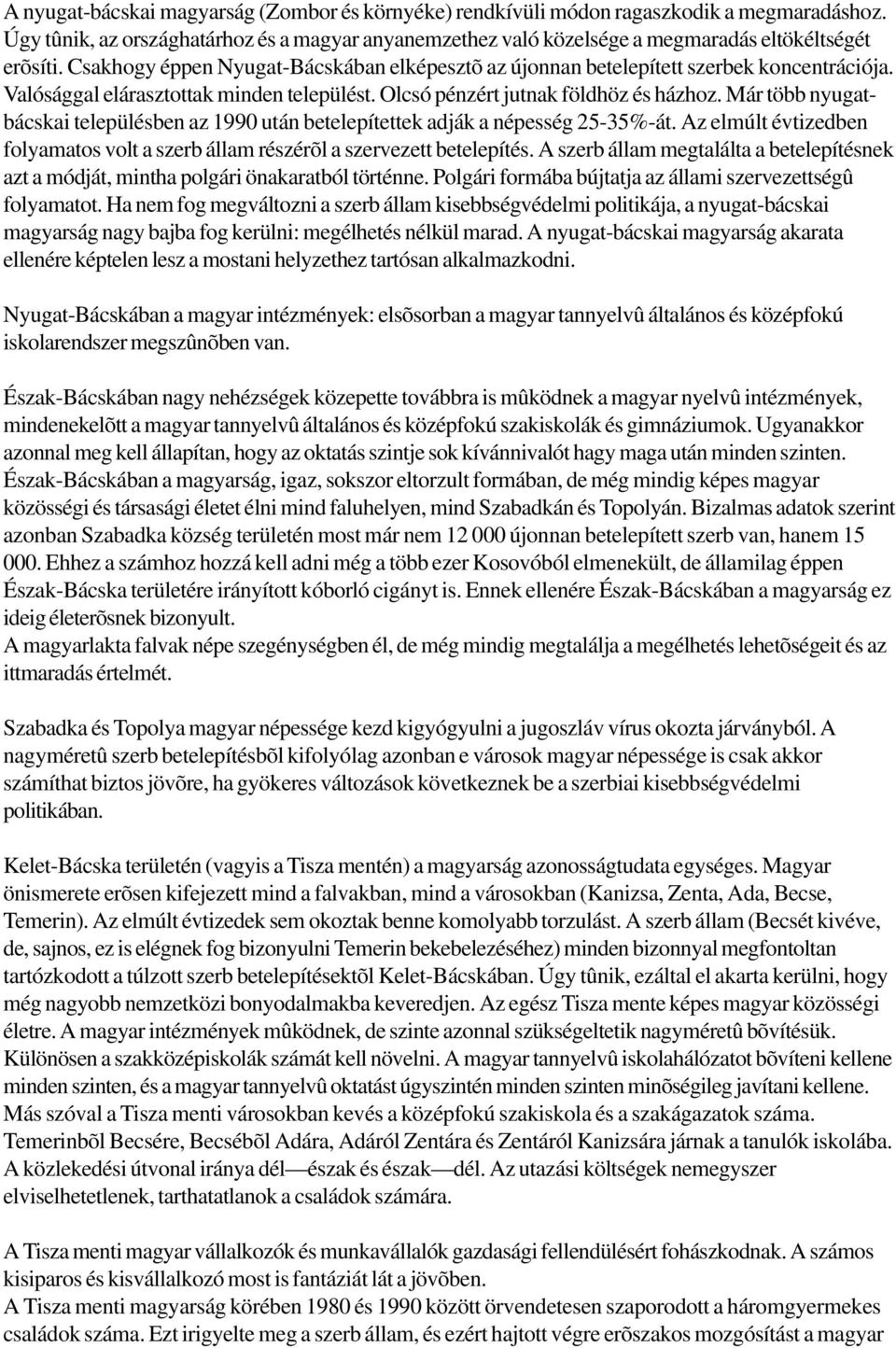 A nyugat-bácskai magyarság (Zombor és környéke) rendkívüli módon ragaszkodik a megmaradáshoz. Úgy tûnik, az országhatárhoz és a magyar anyanemzethez való közelsége a megmaradás eltökéltségét erõsíti. Csakhogy éppen Nyugat-Bácskában elképesztõ az újonnan betelepített szerbek koncentrációja. Valósággal elárasztottak minden települést. Olcsó pénzért jutnak földhöz és házhoz. Már több nyugat-bácskai településben az 1990 után betelepítettek adják a népesség 25-35%-át. Az elmúlt évtizedben folyamatos volt a szerb állam részérõl a szervezett betelepítés. A szerb állam megtalálta a betelepítésnek azt a módját, mintha polgári önakaratból történne. Polgári formába bújtatja az állami szervezettségû folyamatot. Ha nem fog megváltozni a szerb állam kisebbségvédelmi politikája, a nyugat-bácskai magyarság nagy bajba fog kerülni: megélhetés nélkül marad. A nyugat-bácskai magyarság akarata ellenére képtelen lesz a mostani helyzethez tartósan alkalmazkodni.

Nyugat-Bácskában a magyar intézmények: elsõsorban a magyar tannyelvû általános és középfokú iskolarendszer megszûnõben van.

Észak-Bácskában nagy nehézségek közepette továbbra is mûködnek a magyar nyelvû intézmények, mindenekelõtt a magyar tannyelvû általános és középfokú szakiskolák és gimnáziumok. Ugyanakkor azonnal meg kell állapítan, hogy az oktatás szintje sok kívánnivalót hagy maga után minden szinten. Észak-Bácskában a magyarság, igaz, sokszor eltorzult formában, de még mindig képes magyar közösségi és társasági életet élni mind faluhelyen, mind Szabadkán és Topolyán. Bizalmas adatok szerint azonban Szabadka község területén most már nem 12 000 újonnan betelepített szerb van, hanem 15 000. Ehhez a számhoz hozzá kell adni még a több ezer Kosovóból elmenekült, de államilag éppen Észak-Bácska területére irányított kóborló cigányt is. Ennek ellenére Észak-Bácskában a magyarság ez ideig életerõsnek bizonyult.
A magyarlakta falvak népe szegénységben él, de még mindig megtalálja a megélhetés lehetõségeit és az ittmaradás értelmét.

Szabadka és Topolya magyar népessége kezd kigyógyulni a jugoszláv vírus okozta járványból. A nagyméretû szerb betelepítésbõl kifolyólag azonban e városok magyar népessége is csak akkor számíthat biztos jövõre, ha gyökeres változások következnek be a szerbiai kisebbségvédelmi politikában.

Kelet-Bácska területén (vagyis a Tisza mentén) a magyarság azonosságtudata egységes. Magyar önismerete erõsen kifejezett mind a falvakban, mind a városokban (Kanizsa, Zenta, Ada, Becse, Temerin). Az elmúlt évtizedek sem okoztak benne komolyabb torzulást. A szerb állam (Becsét kivéve, de, sajnos, ez is elégnek fog bizonyulni Temerin bekebelezéséhez) minden bizonnyal megfontoltan tartózkodott a túlzott szerb betelepítésektõl Kelet-Bácskában. Úgy tûnik, ezáltal el akarta kerülni, hogy még nagyobb nemzetközi bonyodalmakba keveredjen. Az egész Tisza mente képes magyar közösségi életre. A magyar intézmények mûködnek, de szinte azonnal szükségeltetik nagyméretû bõvítésük. Különösen a szakközépiskolák számát kell növelni. A magyar tannyelvû iskolahálózatot bõvíteni kellene minden szinten, és a magyar tannyelvû oktatást úgyszintén minden szinten minõségileg javítani kellene. Más szóval a Tisza menti városokban kevés a középfokú szakiskola és a szakágazatok száma. Temerinbõl Becsére, Becsébõl Adára, Adáról Zentára és Zentáról Kanizsára járnak a tanulók iskolába. A közlekedési útvonal iránya dél—észak és észak—dél. Az utazási költségek nemegyszer elviselhetetlenek, tarthatatlanok a családok számára.

A Tisza menti magyar vállalkozók és munkavállalók gazdasági fellendülésért fohászkodnak. A számos kisiparos és kisvállalkozó most is fantáziát lát a jövõben.
A Tisza menti magyarság körében 1980 és 1990 között örvendetesen szaporodott a háromgyermekes családok száma. Ezt irigyelte meg a szerb állam, és ezért hajtott végre erõszakos mozgósítást a magyar